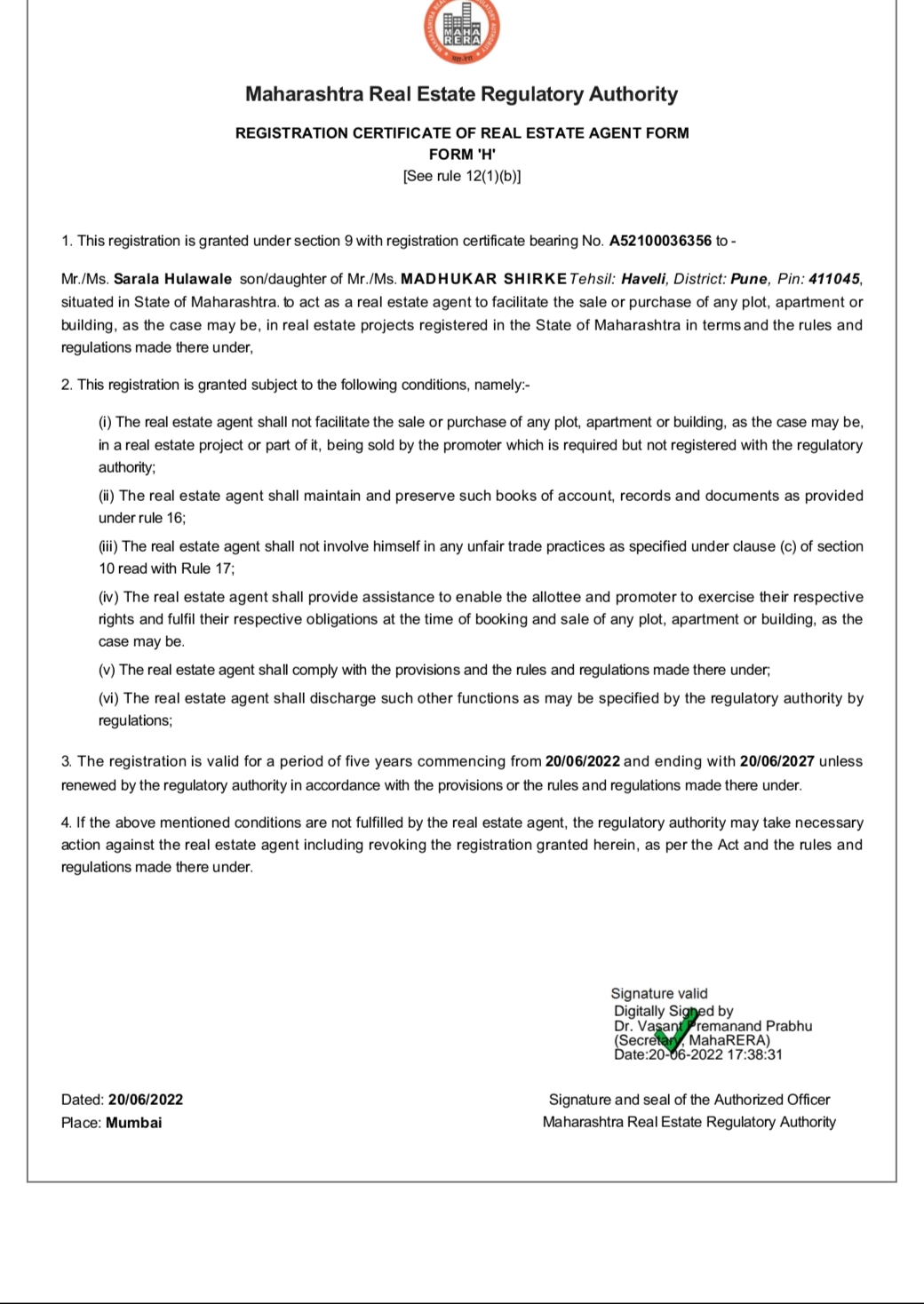 MAHA RERA

Maharashtra Real Estate Regulatory Authority

REGISTRATION CERTIFICATE OF REAL ESTATE AGENT FORM
FORM 'H'
[See rule 12(1)(b)]

1. This registration is granted under section 9 with registration certificate bearing No. A52100036356 to -

Mr./Ms. Sarala Hulawale son/daughter of Mr./Ms. MADHUKAR SHIRKE Tehsil: Haveli, District: Pune, Pin: 411045, situated in State of Maharashtra. to act as a real estate agent to facilitate the sale or purchase of any plot, apartment or building, as the case may be, in real estate projects registered in the State of Maharashtra in terms and the rules and regulations made there under,

2. This registration is granted subject to the following conditions, namely:-

(i) The real estate agent shall not facilitate the sale or purchase of any plot, apartment or building, as the case may be, in a real estate project or part of it, being sold by the promoter which is required but not registered with the regulatory authority;

(ii) The real estate agent shall maintain and preserve such books of account, records and documents as provided under rule 16;

(iii) The real estate agent shall not involve himself in any unfair trade practices as specified under clause (c) of section 10 read with Rule 17;

(iv) The real estate agent shall provide assistance to enable the allottee and promoter to exercise their respective rights and fulfil their respective obligations at the time of booking and sale of any plot, apartment or building, as the case may be.

(v) The real estate agent shall comply with the provisions and the rules and regulations made there under;

(vi) The real estate agent shall discharge such other functions as may be specified by the regulatory authority by regulations;

3. The registration is valid for a period of five years commencing from 20/06/2022 and ending with 20/06/2027 unless renewed by the regulatory authority in accordance with the provisions or the rules and regulations made there under.

4. If the above mentioned conditions are not fulfilled by the real estate agent, the regulatory authority may take necessary action against the real estate agent including revoking the registration granted herein, as per the Act and the rules and regulations made there under.

Signature valid
Digitally Signed by
Dr. Vasant Premanand Prabhu
(Secretary, MahaRERA)
Date:20-06-2022 17:38:31

Dated: 20/06/2022
Place: Mumbai

Signature and seal of the Authorized Officer
Maharashtra Real Estate Regulatory Authority